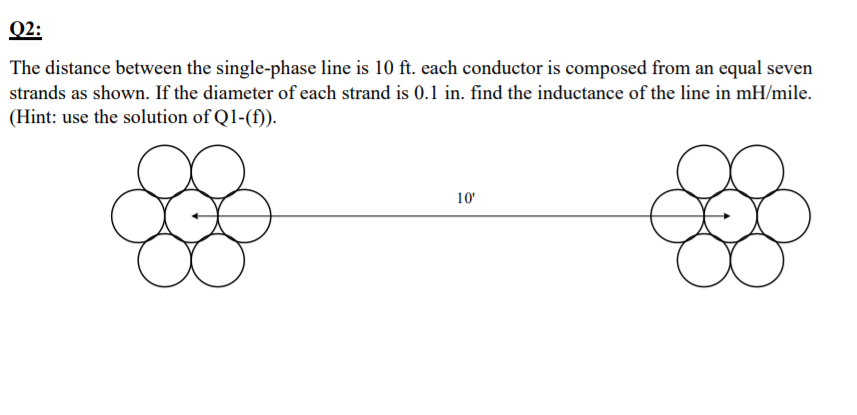 Q2:

The distance between the single-phase line is 10 ft. each conductor is composed from an equal seven strands as shown. If the diameter of each strand is 0.1 in. find the inductance of the line in mH/mile. (Hint: use the solution of Q1-(f)).

10'